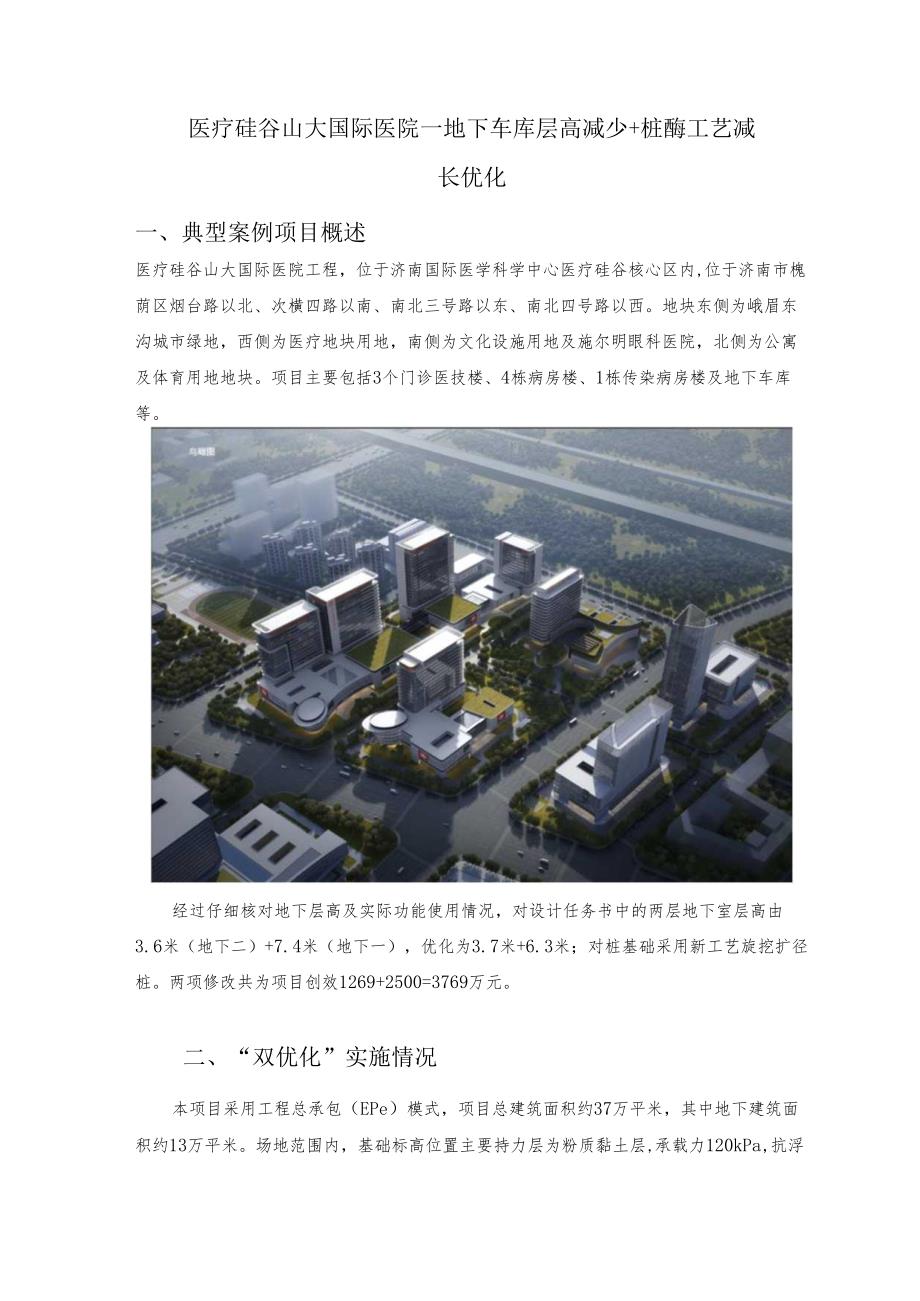 医疗硅谷山大国际医院一地下车库层高减少+桩酶工艺减长优化

一、典型案例项目概述

医疗硅谷山大国际医院工程，位于济南国际医学科学中心医疗硅谷核心区内,位于济南市槐荫区烟台路以北、次横四路以南、南北三号路以东、南北四号路以西。地块东侧为峨眉东沟城市绿地，西侧为医疗地块用地，南侧为文化设施用地及施尔明眼科医院，北侧为公寓及体育用地地块。项目主要包括3个门诊医技楼、4栋病房楼、1栋传染病房楼及地下车库等。

鸟瞰图

经过仔细核对地下层高及实际功能使用情况，对设计任务书中的两层地下室层高由3.6米（地下二）+7.4米（地下一），优化为3.7米+6.3米；对桩基础采用新工艺旋挖扩径桩。两项修改共为项目创效1269+2500=3769万元。

二、“双优化”实施情况

本项目采用工程总承包（EPe）模式，项目总建筑面积约37万平米，其中地下建筑面积约13万平米。场地范围内，基础标高位置主要持力层为粉质黏土层,承载力120kPa,抗浮